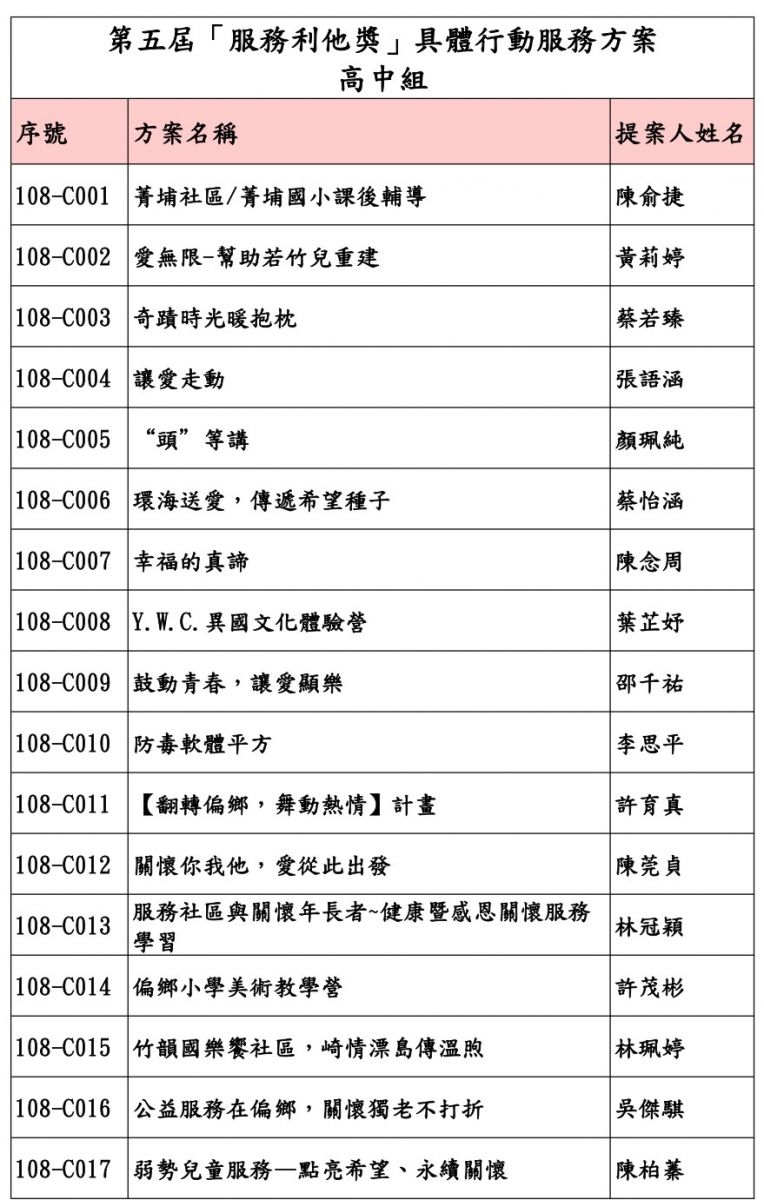 第五屆「服務利他獎」具體行動服務方案
高中組

| 序號 | 方案名稱 | 提案人姓名 |
|---|---|---|
| 108-C001 | 菁埔社區/菁埔國小課後輔導 | 陳俞捷 |
| 108-C002 | 愛無限-幫助若竹兒重建 | 黃莉婷 |
| 108-C003 | 奇蹟時光暖抱枕 | 蔡若臻 |
| 108-C004 | 讓愛走動 | 張語涵 |
| 108-C005 | “頭”等講 | 顏珮純 |
| 108-C006 | 環海送愛，傳遞希望種子 | 蔡怡涵 |
| 108-C007 | 幸福的真諦 | 陳念周 |
| 108-C008 | Y.W.C.異國文化體驗營 | 葉芷妤 |
| 108-C009 | 鼓動青春，讓愛顯樂 | 邵千祐 |
| 108-C010 | 防毒軟體平方 | 李思平 |
| 108-C011 | 【翻轉偏鄉，舞動熱情】計畫 | 許育真 |
| 108-C012 | 關懷你我他，愛從此出發 | 陳莞貞 |
| 108-C013 | 服務社區與關懷年長者~健康暨感恩關懷服務學習 | 林冠穎 |
| 108-C014 | 偏鄉小學美術教學營 | 許茂彬 |
| 108-C015 | 竹韻國樂饗社區，崎情漂島傳溫煦 | 林珮婷 |
| 108-C016 | 公益服務在偏鄉，關懷獨老不打折 | 吳傑騏 |
| 108-C017 | 弱勢兒童服務—點亮希望、永續關懷 | 陳柏蓁 |